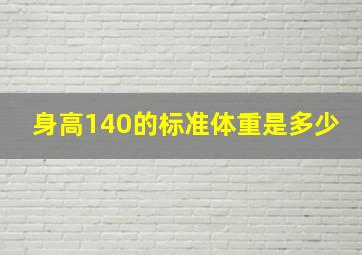 身高140的标准体重是多少